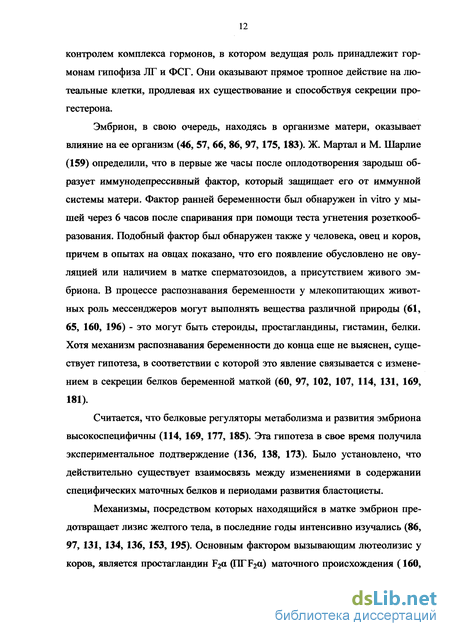 12

контролем комплекса гормонов, в котором ведущая роль принадлежит гормонам гипофиза ЛГ и ФСГ. Они оказывают прямое тропное действие на лютеальные клетки, продлевая их существование и способствуя секреции прогестерона.

Эмбрион, в свою очередь, находясь в организме матери, оказывает влияние на ее организм (46, 57, 66, 86, 97, 175, 183). Ж. Мартал и М. Шарлие (159) определили, что в первые же часы после оплодотворения зародыш образует иммунодепрессивный фактор, который защищает его от иммунной системы матери. Фактор ранней беременности был обнаружен in vitro у мышей через 6 часов после спаривания при помощи теста угнетения розеткообразования. Подобный фактор был обнаружен также у человека, овец и коров, причем в опытах на овцах показано, что его появление обусловлено не овуляцией или наличием в матке сперматозоидов, а присутствием живого эмбриона. В процессе распознавания беременности у млекопитающих животных роль мессенджеров могут выполнять вещества различной природы (61, 65, 160, 196) - это могут быть стероиды, простагландины, гистамин, белки. Хотя механизм распознавания беременности до конца еще не выяснен, существует гипотеза, в соответствии с которой это явление связывается с изменением в секреции белков беременной маткой (60, 97, 102, 107, 114, 131, 169, 181).

Считается, что белковые регуляторы метаболизма и развития эмбриона высокоспецифичны (114, 169, 177, 185). Эта гипотеза в свое время получила экспериментальное подтверждение (136, 138, 173). Было установлено, что действительно существует взаимосвязь между изменениями в содержании специфических маточных белков и периодами развития бластоцисты.

Механизмы, посредством которых находящийся в матке эмбрион предотвращает лизис желтого тела, в последние годы интенсивно изучались (86, 97, 131, 134, 136, 153, 195). Основным фактором вызывающим лютеолизис у коров, является простагландин $F_2\alpha$ (ПГ$F_2\alpha$) маточного происхождения ( 160,

dsLib.net
библиотека диссертаций